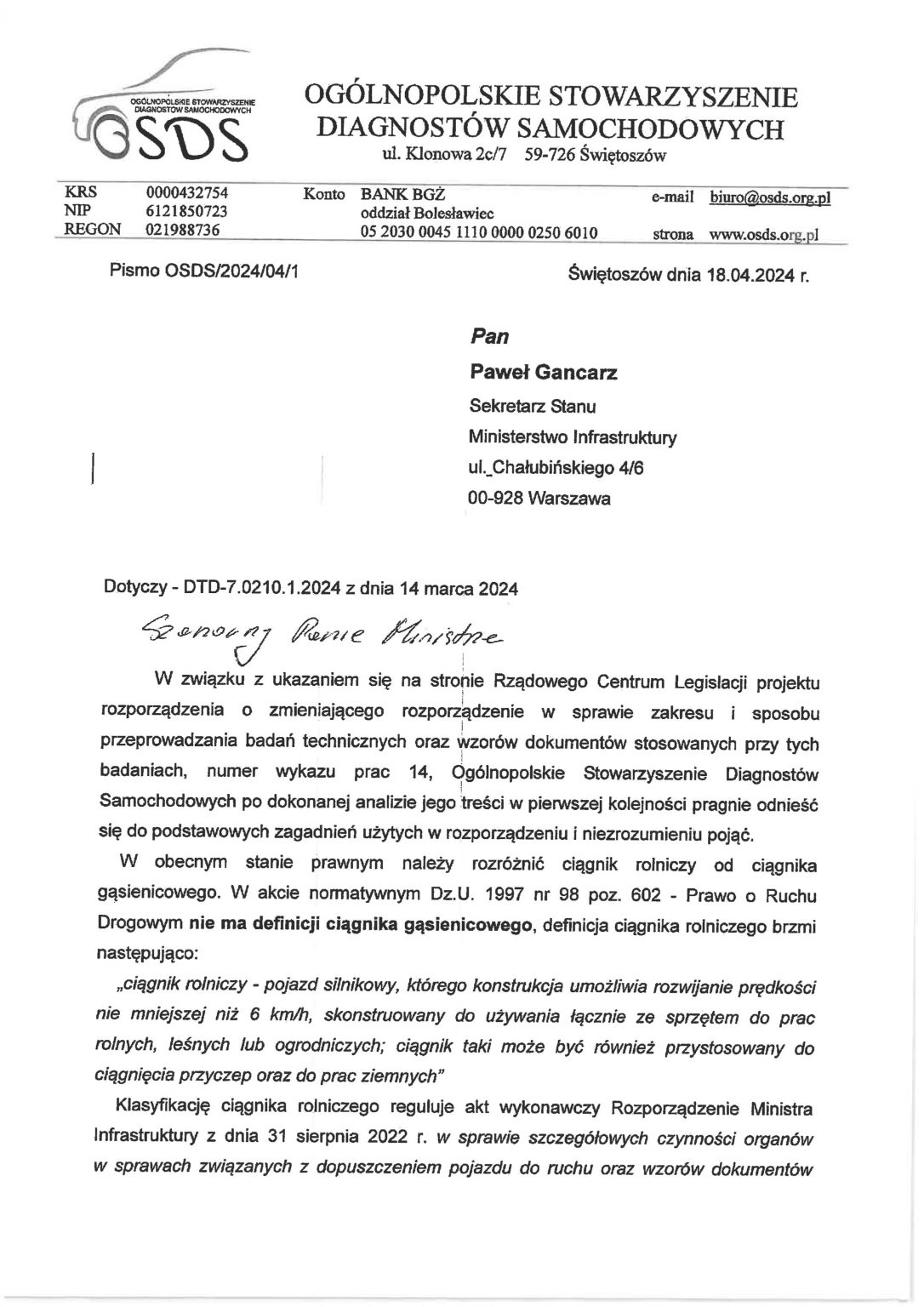 OGÓLNOPOLSKIE STOWARZYSZENIE DIAGNOSTÓW SAMOCHODOWYCH
OSDS

OGÓLNOPOLSKIE STOWARZYSZENIE DIAGNOSTÓW SAMOCHODOWYCH
ul. Klonowa 2c/7 59-726 Świętoszów

KRS 0000432754
NIP 6121850723
REGON 021988736

Konto BANK BGŻ
oddział Bolesławiec
05 2030 0045 1110 0000 0250 6010

e-mail biuro@osds.org.pl
strona www.osds.org.pl

Pismo OSDS/2024/04/1

Świętoszów dnia 18.04.2024 r.

Pan
Paweł Gancarz
Sekretarz Stanu
Ministerstwo Infrastruktury
ul. Chałubińskiego 4/6
00-928 Warszawa

Dotyczy - DTD-7.0210.1.2024 z dnia 14 marca 2024

Szanowny Panie Ministrze

W związku z ukazaniem się na stronie Rządowego Centrum Legislacji projektu rozporządzenia o zmieniającego rozporządzenie w sprawie zakresu i sposobu przeprowadzania badań technicznych oraz wzorów dokumentów stosowanych przy tych badaniach, numer wykazu prac 14, Ogólnopolskie Stowarzyszenie Diagnostów Samochodowych po dokonanej analizie jego treści w pierwszej kolejności pragnie odnieść się do podstawowych zagadnień użytych w rozporządzeniu i niezrozumieniu pojąć.

W obecnym stanie prawnym należy rozróżnić ciągnik rolniczy od ciągnika gąsienicowego. W akcie normatywnym Dz.U. 1997 nr 98 poz. 602 - Prawo o Ruchu Drogowym nie ma definicji ciągnika gąsienicowego, definicja ciągnika rolniczego brzmi następująco:

„ciągnik rolniczy - pojazd silnikowy, którego konstrukcja umożliwia rozwijanie prędkości nie mniejszej niż 6 km/h, skonstruowany do używania łącznie ze sprzętem do prac rolnych, leśnych lub ogrodniczych; ciągnik taki może być również przystosowany do ciągnięcia przyczep oraz do prac ziemnych"

Klasyfikację ciągnika rolniczego reguluje akt wykonawczy Rozporządzenie Ministra Infrastruktury z dnia 31 sierpnia 2022 r. w sprawie szczegółowych czynności organów w sprawach związanych z dopuszczeniem pojazdu do ruchu oraz wzorów dokumentów